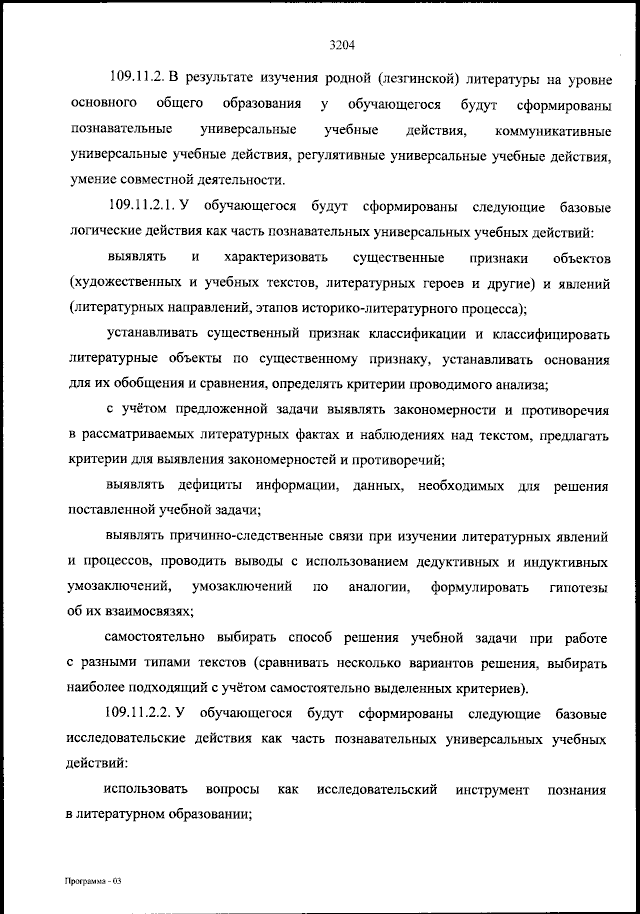 3204

109.11.2. В результате изучения родной (лезгинской) литературы на уровне основного общего образования у обучающегося будут сформированы познавательные универсальные учебные действия, коммуникативные универсальные учебные действия, регулятивные универсальные учебные действия, умение совместной деятельности.

109.11.2.1. У обучающегося будут сформированы следующие базовые логические действия как часть познавательных универсальных учебных действий:

выявлять и характеризовать существенные признаки объектов (художественных и учебных текстов, литературных героев и другие) и явлений (литературных направлений, этапов историко-литературного процесса);

устанавливать существенный признак классификации и классифицировать литературные объекты по существенному признаку, устанавливать основания для их обобщения и сравнения, определять критерии проводимого анализа;

с учётом предложенной задачи выявлять закономерности и противоречия в рассматриваемых литературных фактах и наблюдениях над текстом, предлагать критерии для выявления закономерностей и противоречий;

выявлять дефициты информации, данных, необходимых для решения поставленной учебной задачи;

выявлять причинно-следственные связи при изучении литературных явлений и процессов, проводить выводы с использованием дедуктивных и индуктивных умозаключений, умозаключений по аналогии, формулировать гипотезы об их взаимосвязях;

самостоятельно выбирать способ решения учебной задачи при работе с разными типами текстов (сравнивать несколько вариантов решения, выбирать наиболее подходящий с учётом самостоятельно выделенных критериев).

109.11.2.2. У обучающегося будут сформированы следующие базовые исследовательские действия как часть познавательных универсальных учебных действий:

использовать вопросы как исследовательский инструмент познания в литературном образовании;

Программа - 03